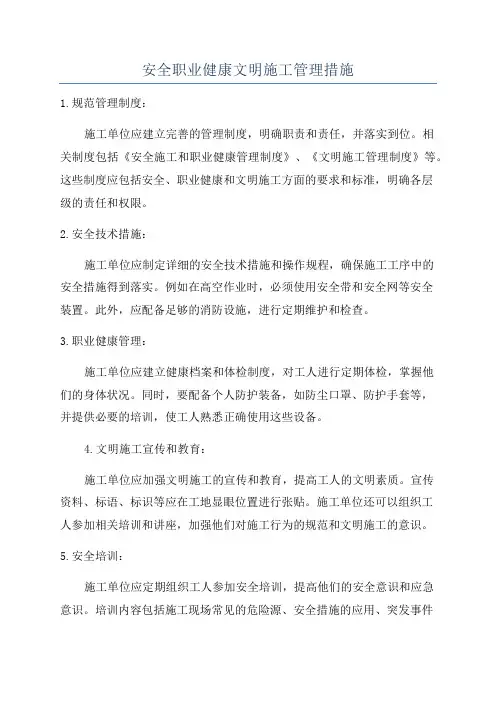 安全职业健康文明施工管理措施

1.规范管理制度：

施工单位应建立完善的管理制度，明确职责和责任，并落实到位。相关制度包括《安全施工和职业健康管理制度》、《文明施工管理制度》等。这些制度应包括安全、职业健康和文明施工方面的要求和标准，明确各层级的责任和权限。

2.安全技术措施：

施工单位应制定详细的安全技术措施和操作规程，确保施工工序中的安全措施得到落实。例如在高空作业时，必须使用安全带和安全网等安全装置。此外，应配备足够的消防设施，进行定期维护和检查。

3.职业健康管理：

施工单位应建立健康档案和体检制度，对工人进行定期体检，掌握他们的身体状况。同时，要配备个人防护装备，如防尘口罩、防护手套等，并提供必要的培训，使工人熟悉正确使用这些设备。

4.文明施工宣传和教育：

施工单位应加强文明施工的宣传和教育，提高工人的文明素质。宣传资料、标语、标识等应在工地显眼位置进行张贴。施工单位还可以组织工人参加相关培训和讲座，加强他们对施工行为的规范和文明施工的意识。

5.安全培训：

施工单位应定期组织工人参加安全培训，提高他们的安全意识和应急意识。培训内容包括施工现场常见的危险源、安全措施的应用、突发事件